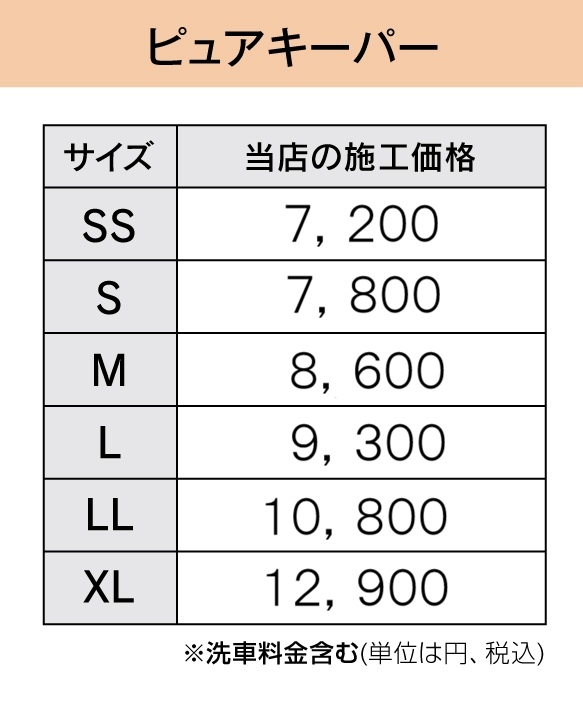 ピュアキーパー

| サイズ | 当店の施工価格 |
|---|---|
| SS | 7, 200 |
| S | 7, 800 |
| M | 8, 600 |
| L | 9, 300 |
| LL | 10, 800 |
| XL | 12, 900 |

※洗車料金含む(単位は円、税込)